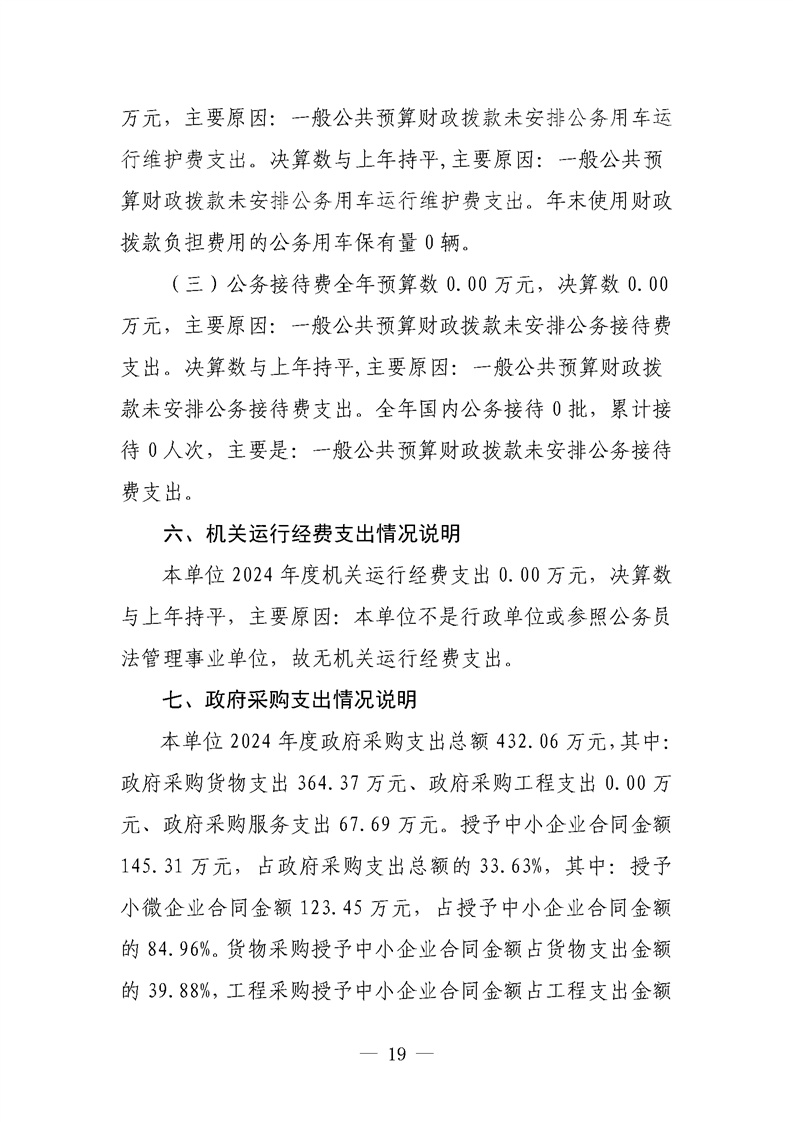 万元，主要原因：一般公共预算财政拨款未安排公务用车运行维护费支出。决算数与上年持平,主要原因：一般公共预算财政拨款未安排公务用车运行维护费支出。年末使用财政拨款负担费用的公务用车保有量 0 辆。

（三）公务接待费全年预算数 0.00 万元，决算数 0.00 万元，主要原因：一般公共预算财政拨款未安排公务接待费支出。决算数与上年持平,主要原因：一般公共预算财政拨款未安排公务接待费支出。全年国内公务接待 0 批，累计接待 0 人次，主要是：一般公共预算财政拨款未安排公务接待费支出。

六、机关运行经费支出情况说明

本单位 2024 年度机关运行经费支出 0.00 万元，决算数与上年持平，主要原因：本单位不是行政单位或参照公务员法管理事业单位，故无机关运行经费支出。

七、政府采购支出情况说明

本单位 2024 年度政府采购支出总额 432.06 万元,其中：政府采购货物支出 364.37 万元、政府采购工程支出 0.00 万元、政府采购服务支出 67.69 万元。授予中小企业合同金额 145.31 万元，占政府采购支出总额的 33.63%，其中：授予小微企业合同金额 123.45 万元，占授予中小企业合同金额的 84.96%。货物采购授予中小企业合同金额占货物支出金额的 39.88%，工程采购授予中小企业合同金额占工程支出金额

— 19 —